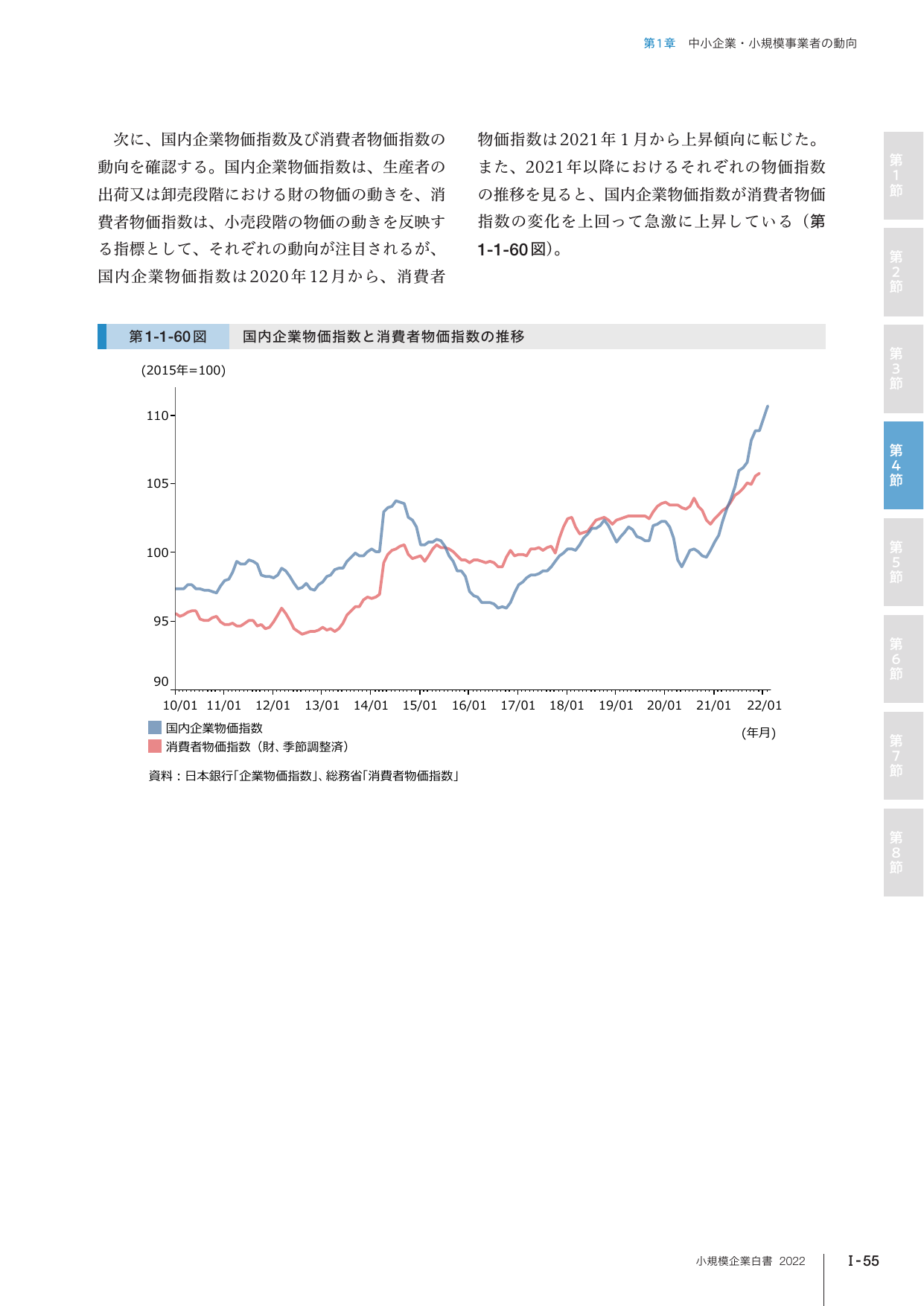 第1章　中小企業・小規模事業者の動向

次に、国内企業物価指数及び消費者物価指数の動向を確認する。国内企業物価指数は、生産者の出荷又は卸売段階における財の物価の動きを、消費者物価指数は、小売段階の物価の動きを反映する指標として、それぞれの動向が注目されるが、国内企業物価指数は2020年12月から、消費者物価指数は2021年1月から上昇傾向に転じた。また、2021年以降におけるそれぞれの物価指数の推移を見ると、国内企業物価指数が消費者物価指数の変化を上回って急激に上昇している（第1-1-60図）。

第1-1-60図　国内企業物価指数と消費者物価指数の推移

(2015年=100)

110
105
100
95
90

10/01　11/01　12/01　13/01　14/01　15/01　16/01　17/01　18/01　19/01　20/01　21/01　22/01

(年月)

国内企業物価指数
消費者物価指数（財、季節調整済）

資料：日本銀行「企業物価指数」、総務省「消費者物価指数」

第1節
第2節
第3節
第4節
第5節
第6節
第7節
第8節

小規模企業白書 2022　I-55